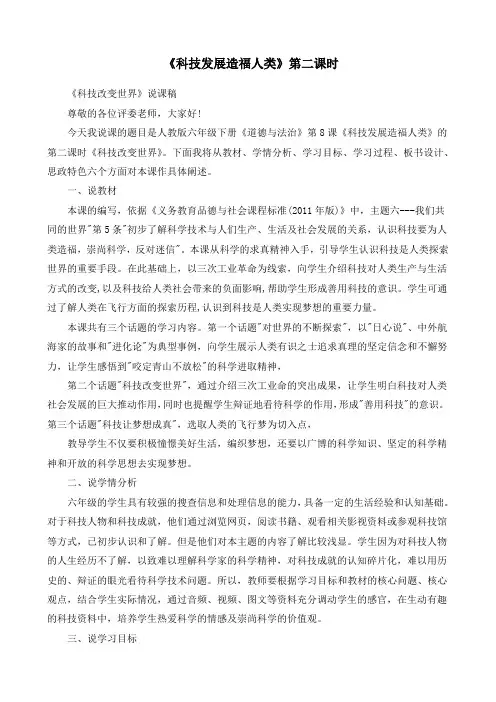 《科技发展造福人类》第二课时

《科技改变世界》说课稿

尊敬的各位评委老师，大家好！

今天我说课的题目是人教版六年级下册《道德与法治》第8课《科技发展造福人类》的第二课时《科技改变世界》。下面我将从教材、学情分析、学习目标、学习过程、板书设计、思政特色六个方面对本课作具体阐述。

一、说教材

本课的编写，依据《义务教育品德与社会课程标准(2011年版)》中，主题六---我们共同的世界"第5条"初步了解科学技术与人们生产、生活及社会发展的关系，认识科技要为人类造福，崇尚科学，反对迷信"。本课从科学的求真精神入手，引导学生认识科技是人类探索世界的重要手段。在此基础上，以三次工业革命为线索，向学生介绍科技对人类生产与生活方式的改变，以及科技给人类社会带来的负面影响，帮助学生形成善用科技的意识。学生可通过了解人类在飞行方面的探索历程，认识到科技是人类实现梦想的重要力量。

本课共有三个话题的学习内容。第一个话题"对世界的不断探索"，以"日心说"、中外航海家的故事和"进化论"为典型事例，向学生展示人类有识之士追求真理的坚定信念和不懈努力，让学生感悟到"咬定青山不放松"的科学进取精神，

第二个话题"科技改变世界"，通过介绍三次工业命的突出成果，让学生明白科技对人类社会发展的巨大推动作用，同时也提醒学生辩证地看待科学的作用，形成"善用科技"的意识。第三个话题"科技让梦想成真"，选取人类的飞行梦为切入点，

教导学生不仅要积极憧憬美好生活，编织梦想，还要以广博的科学知识、坚定的科学精神和开放的科学思想去实现梦想。

二、说学情分析

六年级的学生具有较强的搜查信息和处理信息的能力，具备一定的生活经验和认知基础。对于科技人物和科技成就，他们通过浏览网页，阅读书籍、观看相关影视资料或参观科技馆等方式，已初步认识和了解。但是他们对本主题的内容了解比较浅显。学生因为对科技人物的人生经历不了解，以致难以理解科学家的科学精神，对科技成就的认知碎片化，难以用历史的、辩证的眼光看待科学技术问题。所以，教师要根据学习目标和教材的核心问题、核心观点，结合学生实际情况，通过音频、视频、图文等资料充分调动学生的感官，在生动有趣的科技资料中，培养学生热爱科学的情感及崇尚科学的价值观。

三、说学习目标